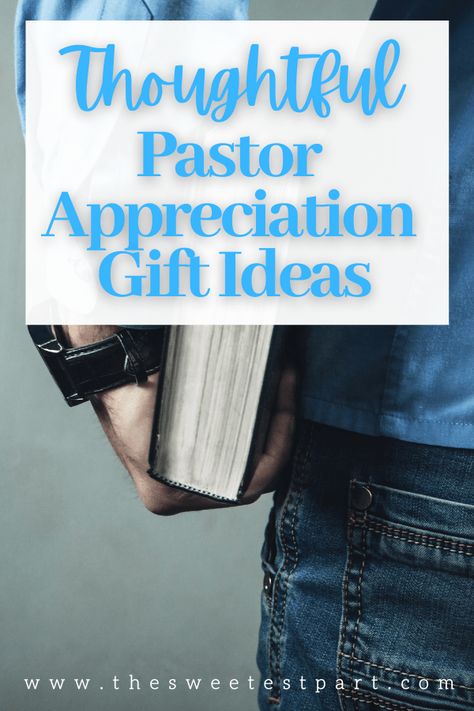 Thoughtful
Pastor
Appreciation
Gift Ideas

www.thesweetestpart.com